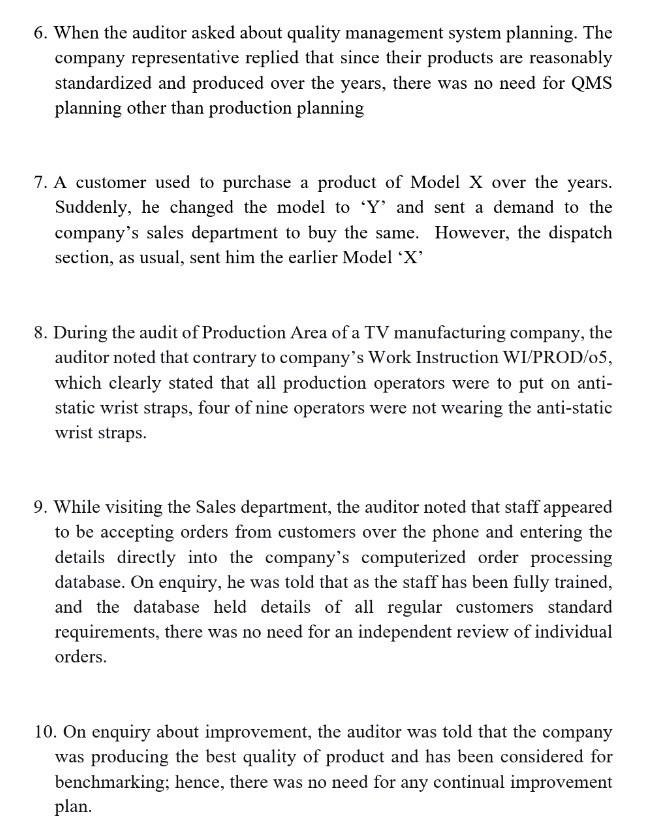 6. When the auditor asked about quality management system planning. The company representative replied that since their products are reasonably standardized and produced over the years, there was no need for QMS planning other than production planning

7. A customer used to purchase a product of Model X over the years. Suddenly, he changed the model to 'Y' and sent a demand to the company's sales department to buy the same. However, the dispatch section, as usual, sent him the earlier Model 'X'

8. During the audit of Production Area of a TV manufacturing company, the auditor noted that contrary to company's Work Instruction WI/PROD/o5, which clearly stated that all production operators were to put on anti-static wrist straps, four of nine operators were not wearing the anti-static wrist straps.

9. While visiting the Sales department, the auditor noted that staff appeared to be accepting orders from customers over the phone and entering the details directly into the company's computerized order processing database. On enquiry, he was told that as the staff has been fully trained, and the database held details of all regular customers standard requirements, there was no need for an independent review of individual orders.

10. On enquiry about improvement, the auditor was told that the company was producing the best quality of product and has been considered for benchmarking; hence, there was no need for any continual improvement plan.